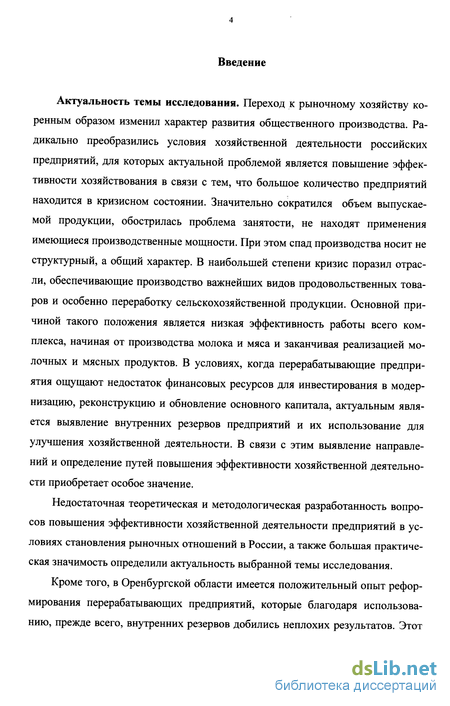 4

Введение

Актуальность темы исследования. Переход к рыночному хозяйству коренным образом изменил характер развития общественного производства. Радикально преобразились условия хозяйственной деятельности российских предприятий, для которых актуальной проблемой является повышение эффективности хозяйствования в связи с тем, что большое количество предприятий находится в кризисном состоянии. Значительно сократился объем выпускаемой продукции, обострилась проблема занятости, не находят применения имеющиеся производственные мощности. При этом спад производства носит не структурный, а общий характер. В наибольшей степени кризис поразил отрасли, обеспечивающие производство важнейших видов продовольственных товаров и особенно переработку сельскохозяйственной продукции. Основной причиной такого положения является низкая эффективность работы всего комплекса, начиная от производства молока и мяса и заканчивая реализацией молочных и мясных продуктов. В условиях, когда перерабатывающие предприятия ощущают недостаток финансовых ресурсов для инвестирования в модернизацию, реконструкцию и обновление основного капитала, актуальным является выявление внутренних резервов предприятий и их использование для улучшения хозяйственной деятельности. В связи с этим выявление направлений и определение путей повышения эффективности хозяйственной деятельности приобретает особое значение.

Недостаточная теоретическая и методологическая разработанность вопросов повышения эффективности хозяйственной деятельности предприятий в условиях становления рыночных отношений в России, а также большая практическая значимость определили актуальность выбранной темы исследования.

Кроме того, в Оренбургской области имеется положительный опыт реформирования перерабатывающих предприятий, которые благодаря использованию, прежде всего, внутренних резервов добились неплохих результатов. Этот

dsLib.net
библиотека диссертаций